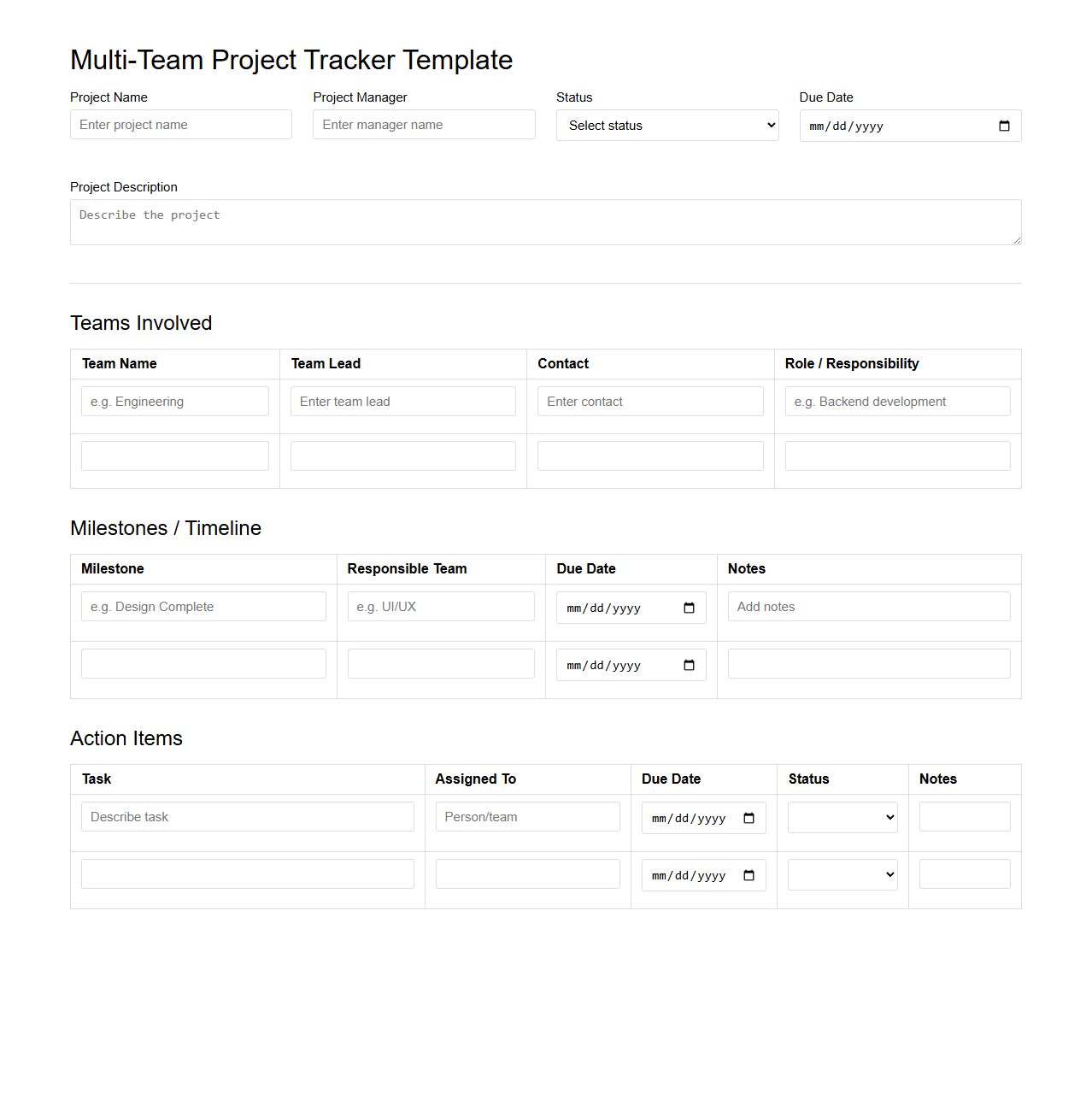 Multi-Team Project Tracker Template

Project Name
Enter project name

Project Manager
Enter manager name

Status
Select status

Due Date
mm/dd/yyyy

Project Description
Describe the project

Teams Involved

| Team Name | Team Lead | Contact | Role / Responsibility |
|---|---|---|---|
| e.g. Engineering | Enter team lead | Enter contact | e.g. Backend development |
| | | | |

Milestones / Timeline

| Milestone | Responsible Team | Due Date | Notes |
|---|---|---|---|
| e.g. Design Complete | e.g. UI/UX | mm/dd/yyyy | Add notes |
| | | mm/dd/yyyy | |

Action Items

| Task | Assigned To | Due Date | Status | Notes |
|---|---|---|---|---|
| Describe task | Person/team | mm/dd/yyyy | | |
| | | mm/dd/yyyy | | |